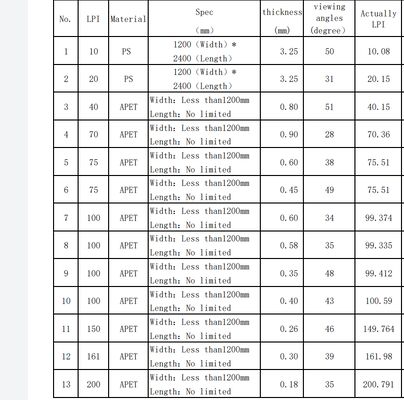 | No. | LPI | Material | Spec (mm) | thickness (mm) | viewing angles (degree) | Actually LPI |
|---|---|---|---|---|---|---|
| 1 | 10 | PS | 1200 (Width) * 2400 (Length) | 3.25 | 50 | 10.08 |
| 2 | 20 | PS | 1200 (Width) * 2400 (Length) | 3.25 | 31 | 20.15 |
| 3 | 40 | APET | Width: Less than1200mm Length: No limited | 0.80 | 51 | 40.15 |
| 4 | 70 | APET | Width: Less than1200mm Length: No limited | 0.90 | 28 | 70.36 |
| 5 | 75 | APET | Width: Less than1200mm Length: No limited | 0.60 | 38 | 75.51 |
| 6 | 75 | APET | Width: Less than1200mm Length: No limited | 0.45 | 49 | 75.51 |
| 7 | 100 | APET | Width: Less than1200mm Length: No limited | 0.60 | 34 | 99.374 |
| 8 | 100 | APET | Width: Less than1200mm Length: No limited | 0.58 | 35 | 99.335 |
| 9 | 100 | APET | Width: Less than1200mm Length: No limited | 0.35 | 48 | 99.412 |
| 10 | 100 | APET | Width: Less than1200mm Length: No limited | 0.40 | 43 | 100.59 |
| 11 | 150 | APET | Width: Less than1200mm Length: No limited | 0.26 | 46 | 149.764 |
| 12 | 161 | APET | Width: Less than1200mm Length: No limited | 0.30 | 39 | 161.98 |
| 13 | 200 | APET | Width: Less than1200mm Length: No limited | 0.18 | 35 | 200.791 |